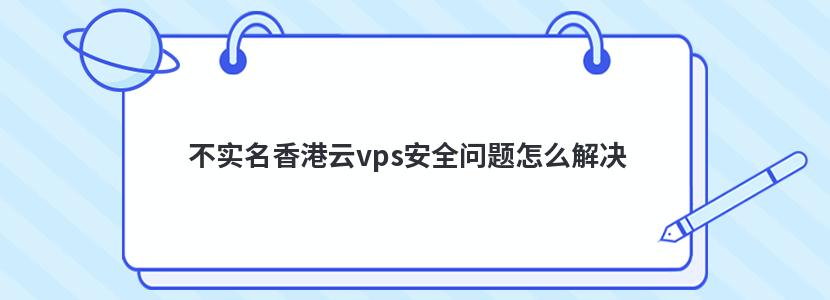 不实名香港云vps安全问题怎么解决